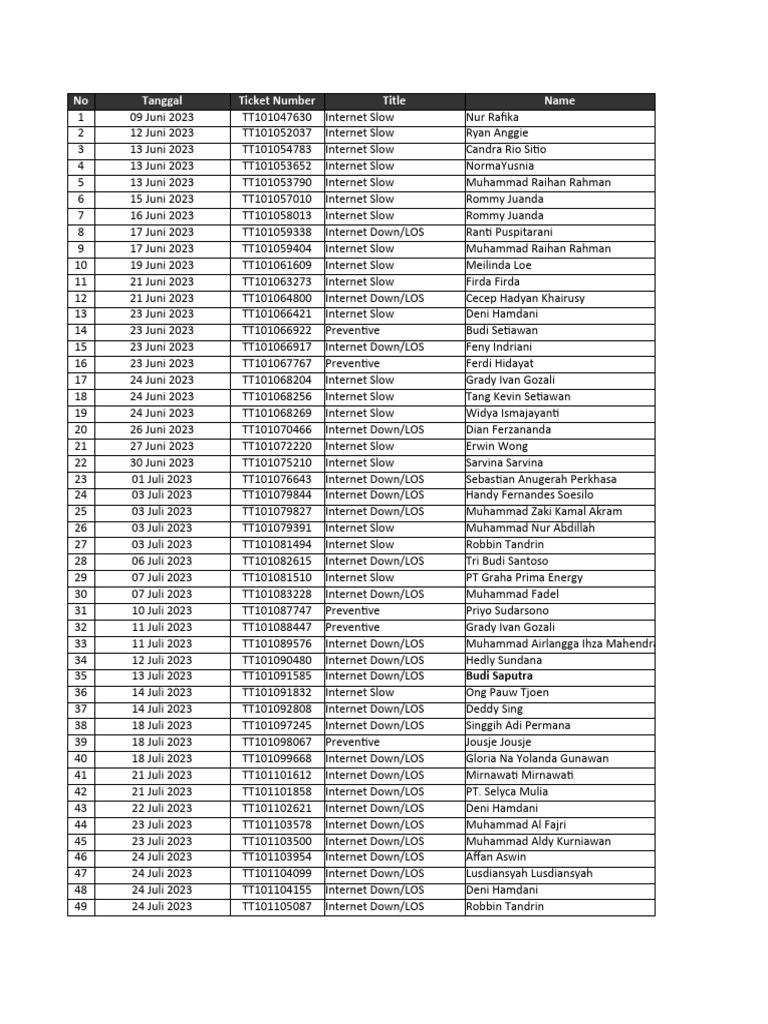 | No | Tanggal | Ticket Number | Title | Name |
|---|---|---|---|---|
| 1 | 09 Juni 2023 | TT101047630 | Internet Slow | Nur Rafika |
| 2 | 12 Juni 2023 | TT101052037 | Internet Slow | Ryan Anggie |
| 3 | 13 Juni 2023 | TT101054783 | Internet Slow | Candra Rio Sitio |
| 4 | 13 Juni 2023 | TT101053652 | Internet Slow | NormaYusnia |
| 5 | 13 Juni 2023 | TT101053790 | Internet Slow | Muhammad Raihan Rahman |
| 6 | 15 Juni 2023 | TT101057010 | Internet Slow | Rommy Juanda |
| 7 | 16 Juni 2023 | TT101058013 | Internet Slow | Rommy Juanda |
| 8 | 17 Juni 2023 | TT101059338 | Internet Down/LOS | Ranti Puspitarani |
| 9 | 17 Juni 2023 | TT101059404 | Internet Slow | Muhammad Raihan Rahman |
| 10 | 19 Juni 2023 | TT101061609 | Internet Slow | Meilinda Loe |
| 11 | 21 Juni 2023 | TT101063273 | Internet Slow | Firda Firda |
| 12 | 21 Juni 2023 | TT101064800 | Internet Down/LOS | Cecep Hadyan Khairusy |
| 13 | 23 Juni 2023 | TT101066421 | Internet Slow | Deni Hamdani |
| 14 | 23 Juni 2023 | TT101066922 | Preventive | Budi Setiawan |
| 15 | 23 Juni 2023 | TT101066917 | Internet Down/LOS | Feny Indriani |
| 16 | 23 Juni 2023 | TT101067767 | Preventive | Ferdi Hidayat |
| 17 | 24 Juni 2023 | TT101068204 | Internet Slow | Grady Ivan Gozali |
| 18 | 24 Juni 2023 | TT101068256 | Internet Slow | Tang Kevin Setiawan |
| 19 | 24 Juni 2023 | TT101068269 | Internet Slow | Widya Ismajayanti |
| 20 | 26 Juni 2023 | TT101070466 | Internet Down/LOS | Dian Ferzananda |
| 21 | 27 Juni 2023 | TT101072220 | Internet Slow | Erwin Wong |
| 22 | 30 Juni 2023 | TT101075210 | Internet Slow | Sarvina Sarvina |
| 23 | 01 Juli 2023 | TT101076643 | Internet Down/LOS | Sebastian Anugerah Perkhasa |
| 24 | 03 Juli 2023 | TT101079844 | Internet Down/LOS | Handy Fernandes Soesilo |
| 25 | 03 Juli 2023 | TT101079827 | Internet Down/LOS | Muhammad Zaki Kamal Akram |
| 26 | 03 Juli 2023 | TT101079391 | Internet Slow | Muhammad Nur Abdillah |
| 27 | 03 Juli 2023 | TT101081494 | Internet Slow | Robbin Tandrin |
| 28 | 06 Juli 2023 | TT101082615 | Internet Down/LOS | Tri Budi Santoso |
| 29 | 07 Juli 2023 | TT101081510 | Internet Slow | PT Graha Prima Energy |
| 30 | 07 Juli 2023 | TT101083228 | Internet Down/LOS | Muhammad Fadel |
| 31 | 10 Juli 2023 | TT101087747 | Preventive | Priyo Sudarsono |
| 32 | 11 Juli 2023 | TT101088447 | Preventive | Grady Ivan Gozali |
| 33 | 11 Juli 2023 | TT101089576 | Internet Down/LOS | Muhammad Airlangga Ihza Mahendra |
| 34 | 12 Juli 2023 | TT101090480 | Internet Down/LOS | Hedly Sundana |
| 35 | 13 Juli 2023 | TT101091585 | Internet Down/LOS | Budi Saputra |
| 36 | 14 Juli 2023 | TT101091832 | Internet Slow | Ong Pauw Tjoen |
| 37 | 14 Juli 2023 | TT101092808 | Internet Down/LOS | Deddy Sing |
| 38 | 18 Juli 2023 | TT101097245 | Internet Down/LOS | Singgih Adi Permana |
| 39 | 18 Juli 2023 | TT101098067 | Preventive | Jousje Jousje |
| 40 | 18 Juli 2023 | TT101099668 | Internet Down/LOS | Gloria Na Yolanda Gunawan |
| 41 | 21 Juli 2023 | TT101101612 | Internet Down/LOS | Mirnawati Mirnawati |
| 42 | 21 Juli 2023 | TT101101858 | Internet Down/LOS | PT. Selyca Mulia |
| 43 | 22 Juli 2023 | TT101102621 | Internet Down/LOS | Deni Hamdani |
| 44 | 23 Juli 2023 | TT101103578 | Internet Down/LOS | Muhammad Al Fajri |
| 45 | 23 Juli 2023 | TT101103500 | Internet Down/LOS | Muhammad Aldy Kurniawan |
| 46 | 24 Juli 2023 | TT101103954 | Internet Down/LOS | Affan Aswin |
| 47 | 24 Juli 2023 | TT101104099 | Internet Down/LOS | Lusdiansyah Lusdiansyah |
| 48 | 24 Juli 2023 | TT101104155 | Internet Down/LOS | Deni Hamdani |
| 49 | 24 Juli 2023 | TT101105087 | Internet Down/LOS | Robbin Tandrin |